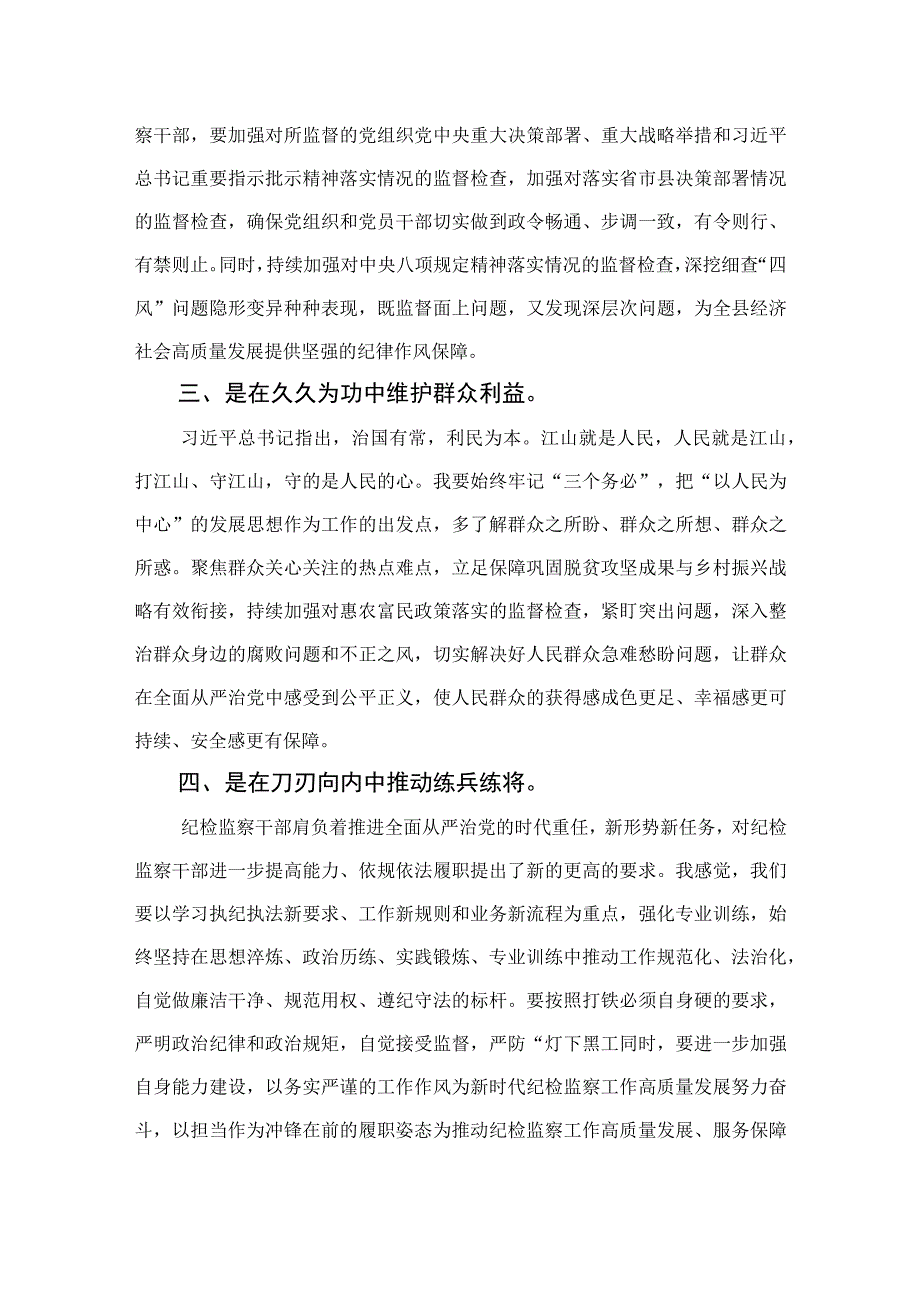 察干部，要加强对所监督的党组织党中央重大决策部署、重大战略举措和习近平总书记重要指示批示精神落实情况的监督检查，加强对落实省市县决策部署情况的监督检查，确保党组织和党员干部切实做到政令畅通、步调一致，有令则行、有禁则止。同时，持续加强对中央八项规定精神落实情况的监督检查，深挖细查“四风”问题隐形变异种种表现，既监督面上问题，又发现深层次问题，为全县经济社会高质量发展提供坚强的纪律作风保障。

三、是在久久为功中维护群众利益。

习近平总书记指出，治国有常，利民为本。江山就是人民，人民就是江山，打江山、守江山，守的是人民的心。我要始终牢记“三个务必”，把“以人民为中心”的发展思想作为工作的出发点，多了解群众之所盼、群众之所想、群众之所惑。聚焦群众关心关注的热点难点，立足保障巩固脱贫攻坚成果与乡村振兴战略有效衔接，持续加强对惠农富民政策落实的监督检查，紧盯突出问题，深入整治群众身边的腐败问题和不正之风，切实解决好人民群众急难愁盼问题，让群众在全面从严治党中感受到公平正义，使人民群众的获得感成色更足、幸福感更可持续、安全感更有保障。

四、是在刀刃向内中推动练兵练将。

纪检监察干部肩负着推进全面从严治党的时代重任，新形势新任务，对纪检监察干部进一步提高能力、依规依法履职提出了新的更高的要求。我感觉，我们要以学习执纪执法新要求、工作新规则和业务新流程为重点，强化专业训练，始终坚持在思想淬炼、政治历练、实践锻炼、专业训练中推动工作规范化、法治化，自觉做廉洁干净、规范用权、遵纪守法的标杆。要按照打铁必须自身硬的要求，严明政治纪律和政治规矩，自觉接受监督，严防“灯下黑工同时，要进一步加强自身能力建设，以务实严谨的工作作风为新时代纪检监察工作高质量发展努力奋斗，以担当作为冲锋在前的履职姿态为推动纪检监察工作高质量发展、服务保障